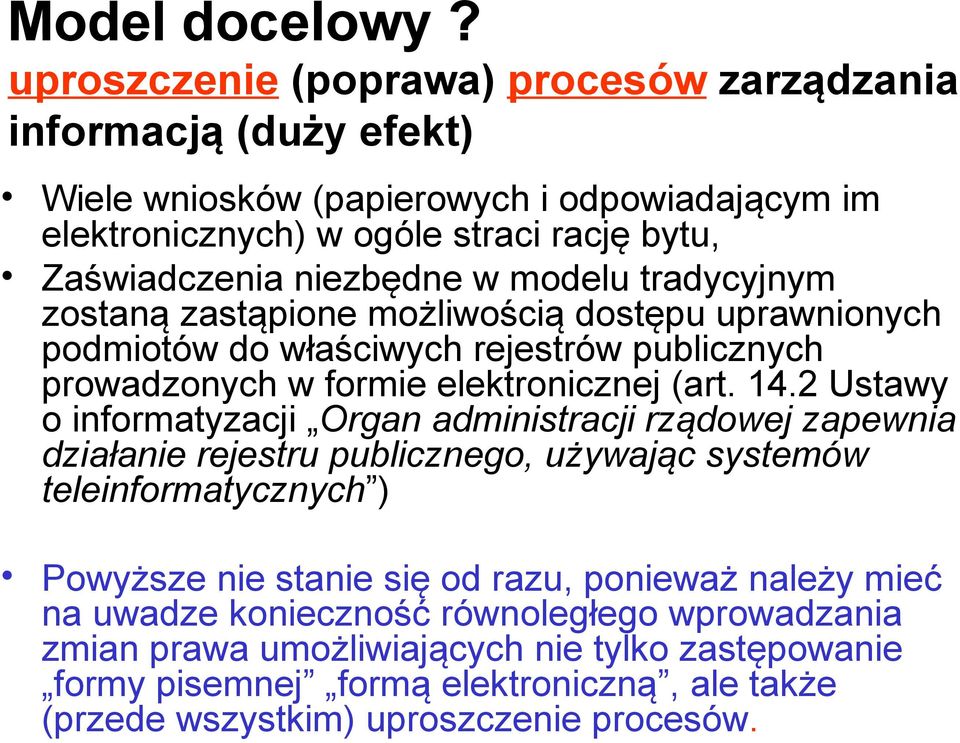 Model docelowy ?
uproszczenie (poprawa) procesów zarządzania informacją (duży efekt)

• Wiele wniosków (papierowych i odpowiadającym im elektronicznych) w ogóle straci rację bytu,
• Zaświadczenia niezbędne w modelu tradycyjnym zostaną zastąpione możliwością dostępu uprawnionych podmiotów do właściwych rejestrów publicznych prowadzonych w formie elektronicznej (art. 14.2 Ustawy o informatyzacji „Organ administracji rządowej zapewnia działanie rejestru publicznego, używając systemów teleinformatycznych”)

• Powyższe nie stanie się od razu, ponieważ należy mieć na uwadze konieczność równoległego wprowadzania zmian prawa umożliwiających nie tylko zastępowanie „formy pisemnej” „formą elektroniczną”, ale także (przede wszystkim) uproszczenie procesów.